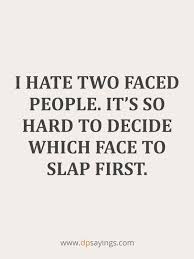 I HATE TWO FACED PEOPLE. IT'S SO HARD TO DECIDE WHICH FACE TO SLAP FIRST.

www.dpsayings.com